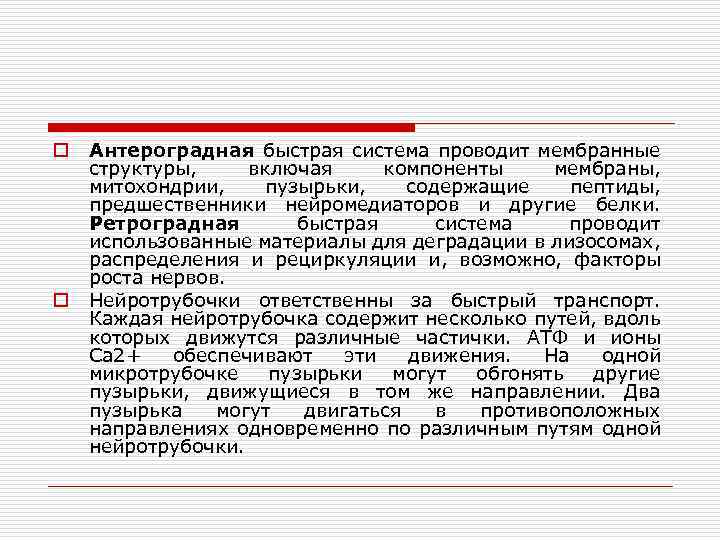 Антероградная быстрая система проводит мембранные структуры, включая компоненты мембраны, митохондрии, пузырьки, содержащие пептиды, предшественники нейромедиаторов и другие белки. Ретроградная быстрая система проводит использованные материалы для деградации в лизосомах, распределения и рециркуляции и, возможно, факторы роста нервов.

Нейротрубочки ответственны за быстрый транспорт. Каждая нейротрубочка содержит несколько путей, вдоль которых движутся различные частички. АТФ и ионы Ca2+ обеспечивают эти движения. На одной микротрубочке пузырьки могут обгонять другие пузырьки, движущиеся в том же направлении. Два пузырька могут двигаться в противоположных направлениях одновременно по различным путям одной нейротрубочки.